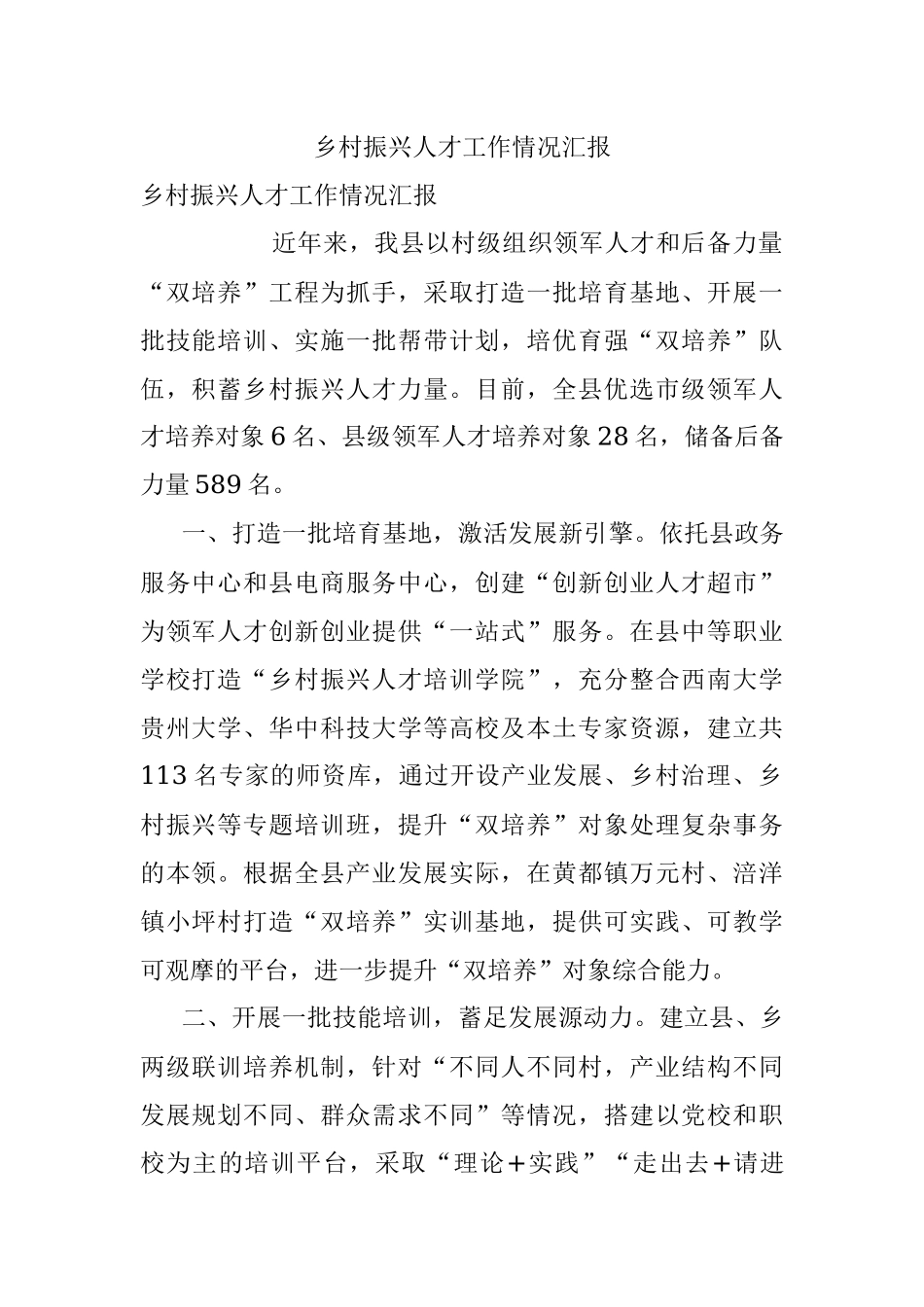 乡村振兴人才工作情况汇报

乡村振兴人才工作情况汇报

近年来，我县以村级组织领军人才和后备力量“双培养”工程为抓手，采取打造一批培育基地、开展一批技能培训、实施一批帮带计划，培优育强“双培养”队伍，积蓄乡村振兴人才力量。目前，全县优选市级领军人才培养对象6名、县级领军人才培养对象28名，储备后备力量589名。

一、打造一批培育基地，激活发展新引擎。依托县政务服务中心和县电商服务中心，创建“创新创业人才超市”为领军人才创新创业提供“一站式”服务。在县中等职业学校打造“乡村振兴人才培训学院”，充分整合西南大学贵州大学、华中科技大学等高校及本土专家资源，建立共113名专家的师资库，通过开设产业发展、乡村治理、乡村振兴等专题培训班，提升“双培养”对象处理复杂事务的本领。根据全县产业发展实际，在黄都镇万元村、涪洋镇小坪村打造“双培养”实训基地，提供可实践、可教学可观摩的平台，进一步提升“双培养”对象综合能力。

二、开展一批技能培训，蓄足发展源动力。建立县、乡两级联训培养机制，针对“不同人不同村，产业结构不同发展规划不同、群众需求不同”等情况，搭建以党校和职校为主的培训平台，采取“理论+实践”“走出去+请进